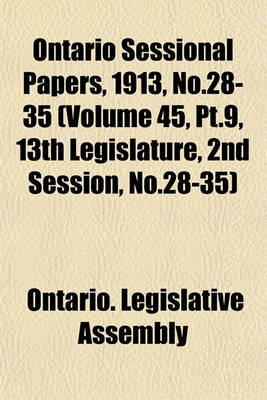 Ontario Sessional Papers, 1913, No.28-35 (Volume 45, Pt.9, 13th Legislature, 2nd Session, No.28-35)

Ontario. Legislative Assembly